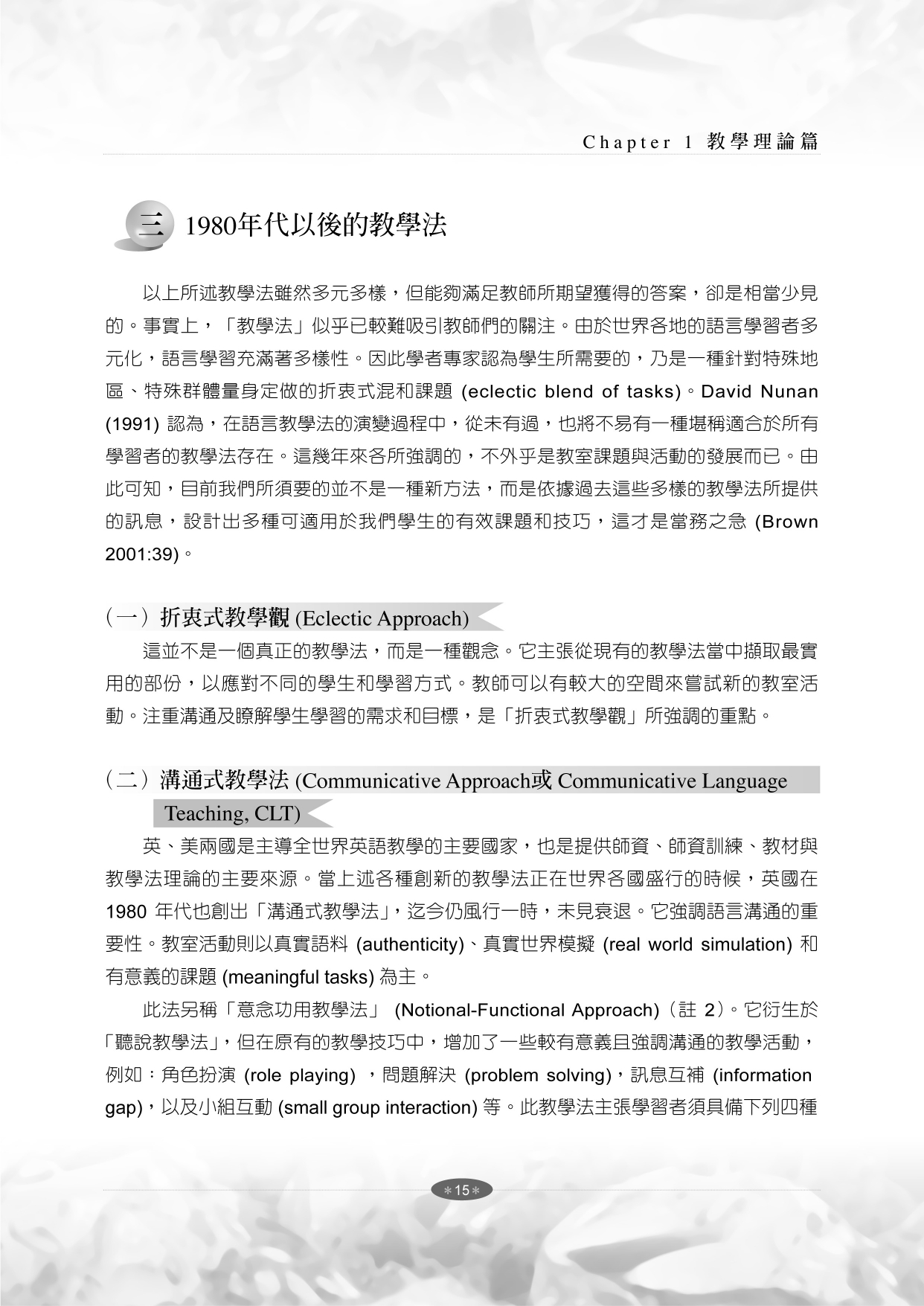 Chapter 1 教學理論篇

三 1980年代以後的教學法

以上所述教學法雖然多元多樣，但能夠滿足教師所期望獲得的答案，卻是相當少見的。事實上，「教學法」似乎已較難吸引教師們的關注。由於世界各地的語言學習者多元化，語言學習充滿著多樣性。因此學者專家認為學生所需要的，乃是一種針對特殊地區、特殊群體量身定做的折衷式混和課題 (eclectic blend of tasks)。David Nunan (1991) 認為，在語言教學法的演變過程中，從未有過，也將不易有一種堪稱適合於所有學習者的教學法存在。這幾年來各所強調的，不外乎是教室課題與活動的發展而已。由此可知，目前我們所須要的並不是一種新方法，而是依據過去這些多樣的教學法所提供的訊息，設計出多種可適用於我們學生的有效課題和技巧，這才是當務之急 (Brown 2001:39)。

（一）折衷式教學觀 (Eclectic Approach)

這並不是一個真正的教學法，而是一種觀念。它主張從現有的教學法當中擷取最實用的部份，以應對不同的學生和學習方式。教師可以有較大的空間來嘗試新的教室活動。注重溝通及瞭解學生學習的需求和目標，是「折衷式教學觀」所強調的重點。

（二）溝通式教學法 (Communicative Approach或 Communicative Language Teaching, CLT)

英、美兩國是主導全世界英語教學的主要國家，也是提供師資、師資訓練、教材與教學法理論的主要來源。當上述各種創新的教學法正在世界各國盛行的時候，英國在 1980 年代也創出「溝通式教學法」，迄今仍風行一時，未見衰退。它強調語言溝通的重要性。教室活動則以真實語料 (authenticity)、真實世界模擬 (real world simulation) 和有意義的課題 (meaningful tasks) 為主。

此法另稱「意念功用教學法」 (Notional-Functional Approach)（註 2）。它衍生於「聽說教學法」，但在原有的教學技巧中，增加了一些較有意義且強調溝通的教學活動，例如：角色扮演 (role playing) ，問題解決 (problem solving)，訊息互補 (information gap)，以及小組互動 (small group interaction) 等。此教學法主張學習者須具備下列四種

*15*